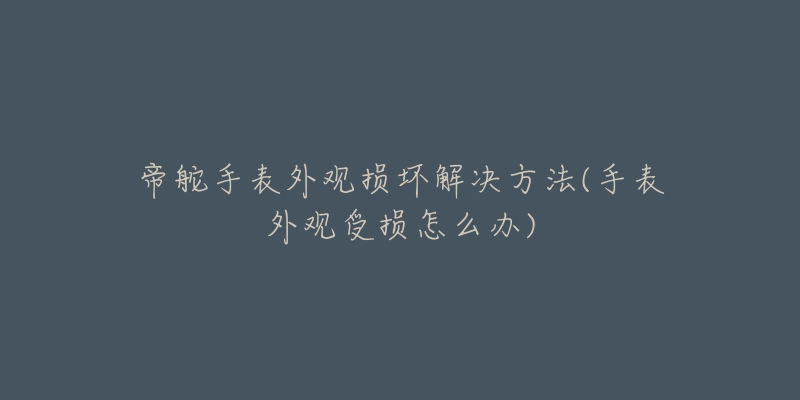 帝舵手表外观损坏解决方法(手表外观受损怎么办)